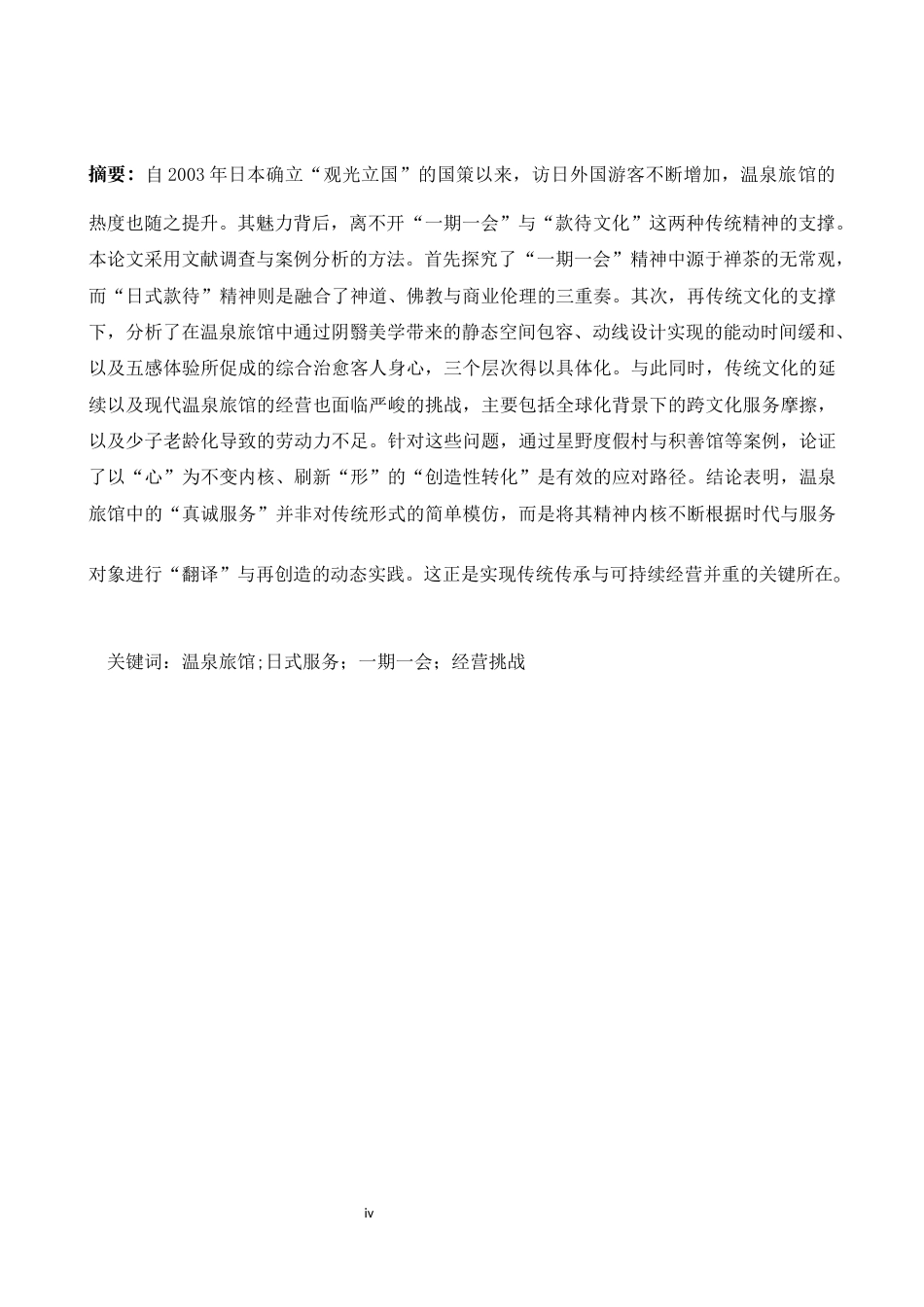 摘要：自2003年日本确立“观光立国”的国策以来，访日外国游客不断增加，温泉旅馆的热度也随之提升。其魅力背后，离不开“一期一会”与“款待文化”这两种传统精神的支撑。本论文采用文献调查与案例分析的方法。首先探究了“一期一会”精神中源于禅茶的无常观，而“日式款待”精神则是融合了神道、佛教与商业伦理的三重奏。其次，再传统文化的支撑下，分析了在温泉旅馆中通过阴翳美学带来的静态空间包容、动线设计实现的能动时间缓和、以及五感体验所促成的综合治愈客人身心，三个层次得以具体化。与此同时，传统文化的延续以及现代温泉旅馆的经营也面临严峻的挑战，主要包括全球化背景下的跨文化服务摩擦，以及少子老龄化导致的劳动力不足。针对这些问题，通过星野度假村与积善馆等案例，论证了以“心”为不变内核、刷新“形”的“创造性转化”是有效的应对路径。结论表明，温泉旅馆中的“真诚服务”并非对传统形式的简单模仿，而是将其精神内核不断根据时代与服务对象进行“翻译”与再创造的动态实践。这正是实现传统传承与可持续经营并重的关键所在。

关键词：温泉旅馆;日式服务；一期一会；经营挑战

iv